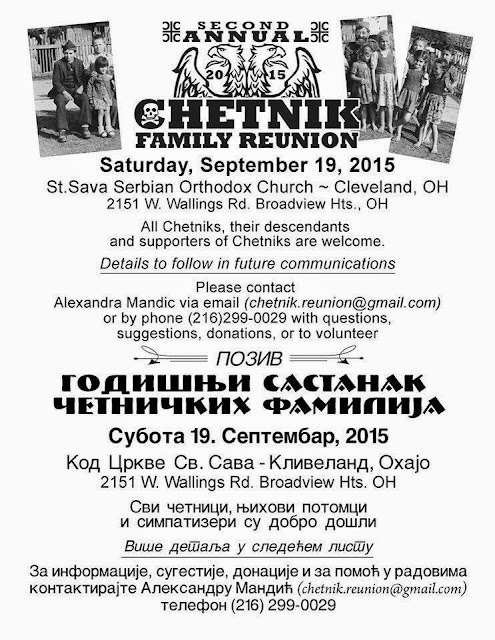 SECOND ANNUAL
20 15
CHETNIK
FAMILY REUNION
Saturday, September 19, 2015
St.Sava Serbian Orthodox Church ~ Cleveland, OH
2151 W. Wallings Rd. Broadview Hts., OH

All Chetniks, their descendants and supporters of Chetniks are welcome.

Details to follow in future communications

Please contact Alexandra Mandic via email (chetnik.reunion@gmail.com) or by phone (216)299-0029 with questions, suggestions, donations, or to volunteer

ПОЗИВ

ГОДИШЊИ САСТАНАК ЧЕТНИЧКИХ ФАМИЛИЈА
Субота 19. Септембар, 2015
Код Цркве Св. Сава - Кливеланд, Охајо
2151 W. Wallings Rd. Broadview Hts. OH

Сви четници, њихови потомци и симпатизери су добро дошли

Више детаља у следећем листу

За информације, сугестије, донације и за помоћ у радовима контактирајте Александру Мандић (chetnik.reunion@gmail.com) телефон (216) 299-0029